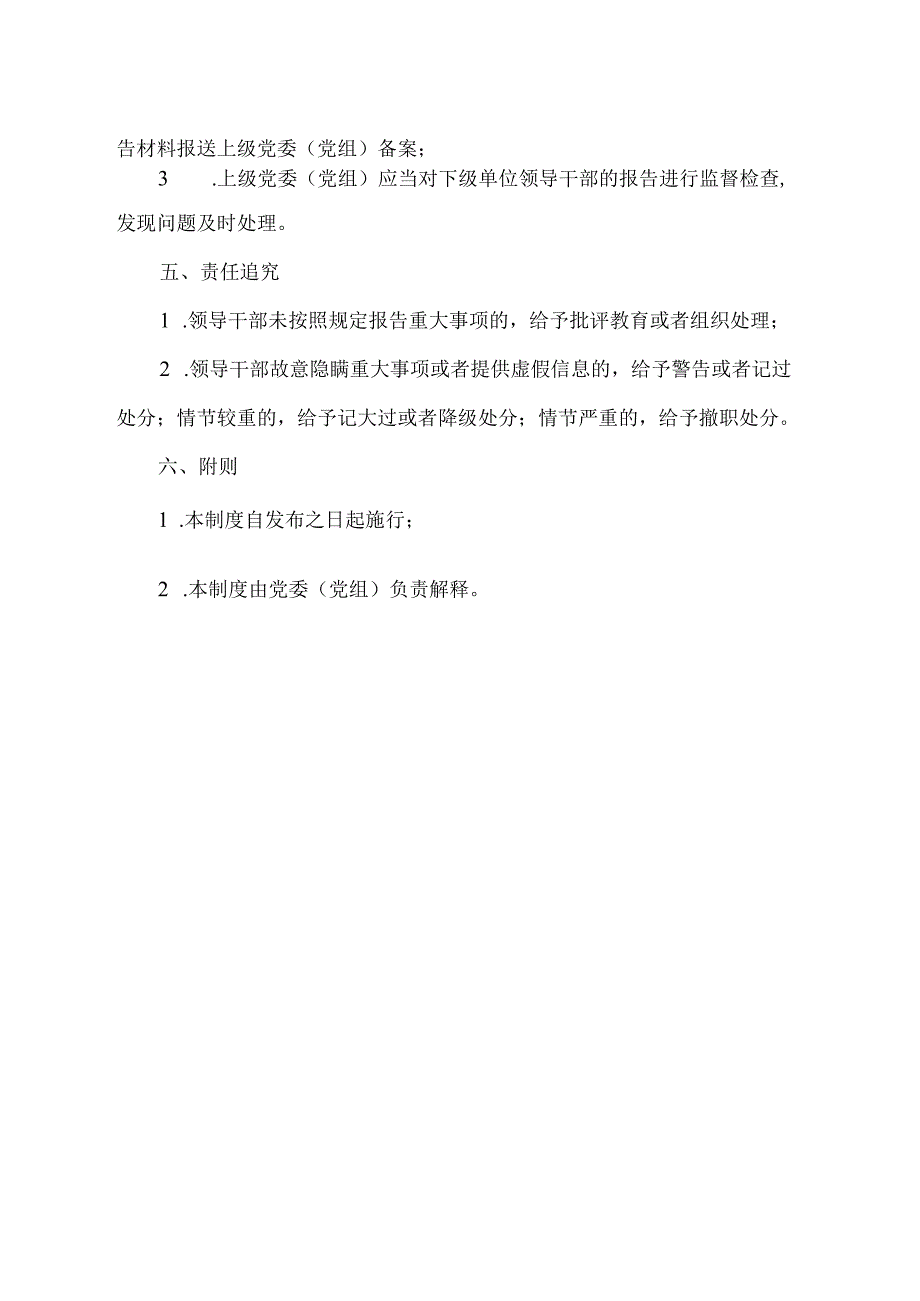 告材料报送上级党委（党组）备案；

3 .上级党委（党组）应当对下级单位领导干部的报告进行监督检查,发现问题及时处理。

五、责任追究

1 .领导干部未按照规定报告重大事项的，给予批评教育或者组织处理；

2 .领导干部故意隐瞒重大事项或者提供虚假信息的，给予警告或者记过处分；情节较重的，给予记大过或者降级处分；情节严重的，给予撤职处分。

六、附则

1 .本制度自发布之日起施行；

2 .本制度由党委（党组）负责解释。